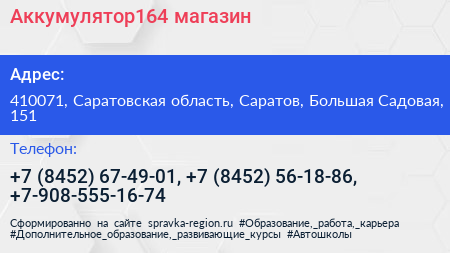 Аккумулятор164 магазин

Адрес:

410071, Саратовская область, Саратов, Большая Садовая, 151

Телефон:

+7 (8452) 67-49-01, +7 (8452) 56-18-86, +7-908-555-16-74

Сформированно на сайте spravka-region.ru #Образование,_работа,_карьера #Дополнительное_образование,_развивающие_курсы #Автошколы